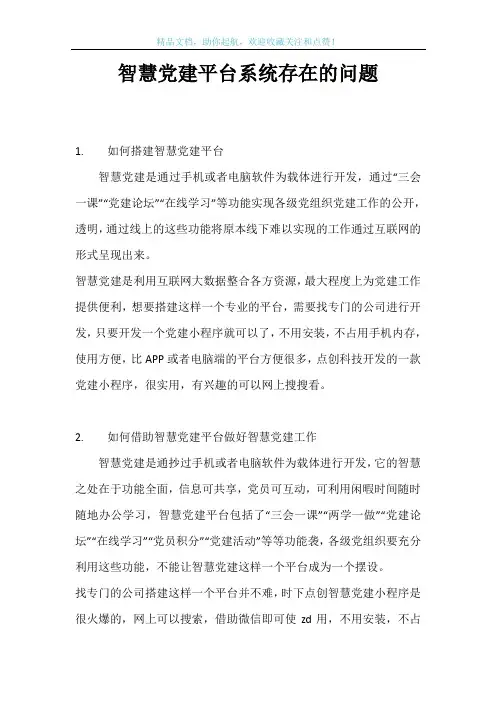 精品文档，助你起航，欢迎收藏关注和点赞！

智慧党建平台系统存在的问题

1. 如何搭建智慧党建平台

智慧党建是通过手机或者电脑软件为载体进行开发，通过“三会一课”“党建论坛”“在线学习”等功能实现各级党组织党建工作的公开，透明，通过线上的这些功能将原本线下难以实现的工作通过互联网的形式呈现出来。

智慧党建是利用互联网大数据整合各方资源，最大程度上为党建工作提供便利，想要搭建这样一个专业的平台，需要找专门的公司进行开发，只要开发一个党建小程序就可以了，不用安装，不占用手机内存，使用方便，比 APP 或者电脑端的平台方便很多，点创科技开发的一款党建小程序，很实用，有兴趣的可以网上搜搜看。

2. 如何借助智慧党建平台做好智慧党建工作

智慧党建是通抄过手机或者电脑软件为载体进行开发，它的智慧之处在于功能全面，信息可共享，党员可互动，可利用闲暇时间随时随地办公学习，智慧党建平台包括了“三会一课”“两学一做”“党建论坛”“在线学习”“党员积分”“党建活动”等等功能袭，各级党组织要充分利用这些功能，不能让智慧党建这样一个平台成为一个摆设。

找专门的公司搭建这样一个平台并不难，时下点创智慧党建小程序是很火爆的，网上可以搜索，借助微信即可使 zd 用，不用安装，不占